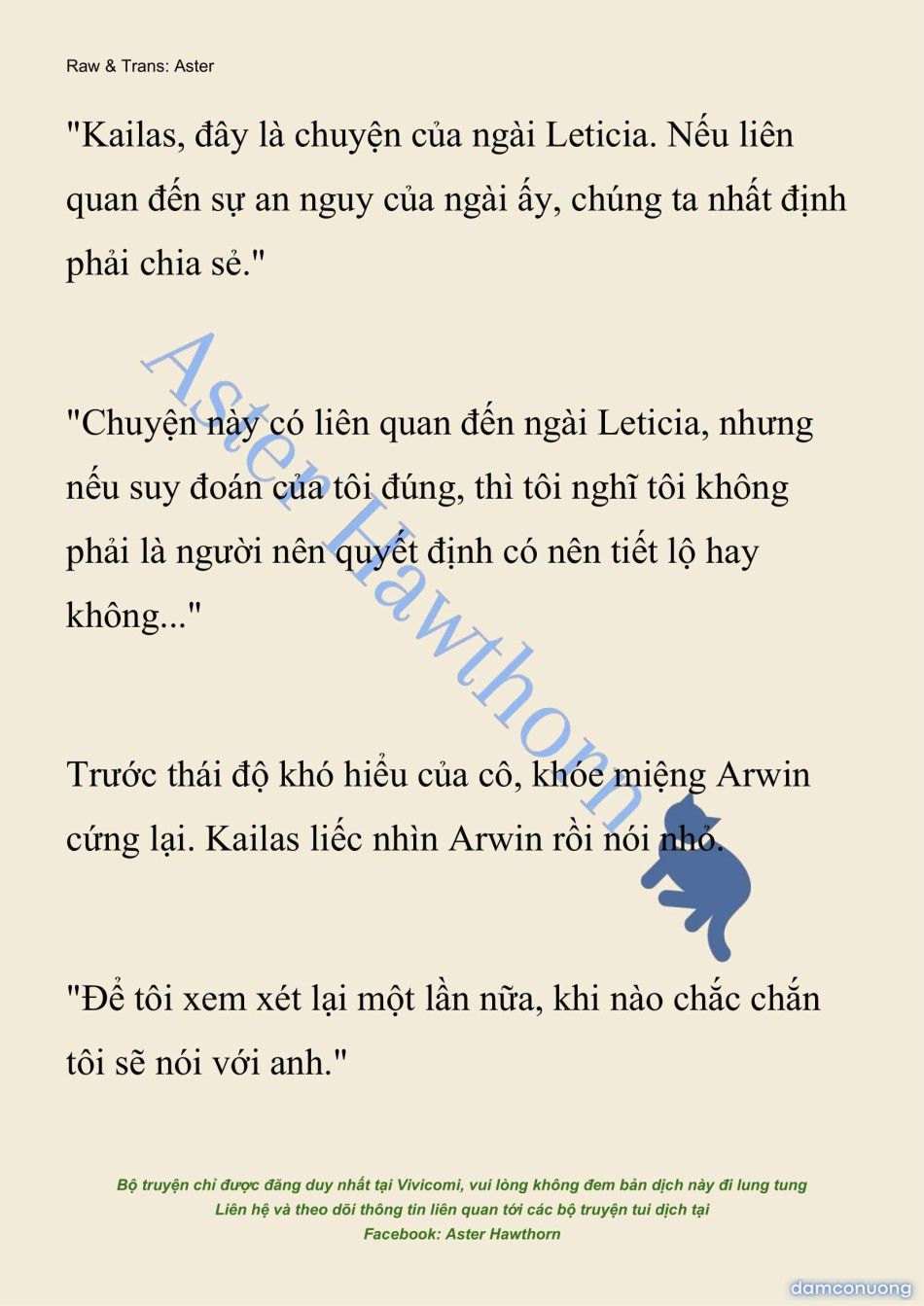 Raw & Trans: Aster

"Kailas, đây là chuyện của ngài Leticia. Nếu liên quan đến sự an nguy của ngài ấy, chúng ta nhất định phải chia sẻ."

"Chuyện này có liên quan đến ngài Leticia, nhưng nếu suy đoán của tôi đúng, thì tôi nghĩ tôi không phải là người nên quyết định có nên tiết lộ hay không..."

Trước thái độ khó hiểu của cô, khóe miệng Arwin cứng lại. Kailas liếc nhìn Arwin rồi nói nhỏ.

"Để tôi xem xét lại một lần nữa, khi nào chắc chắn tôi sẽ nói với anh."

Aster Hawthorn

Bộ truyện chỉ được đăng duy nhất tại Vivicomi, vui lòng không đem bản dịch này đi lung tung
Liên hệ và theo dõi thông tin liên quan tới các bộ truyện tui dịch tại
Facebook: Aster Hawthorn

damconuong